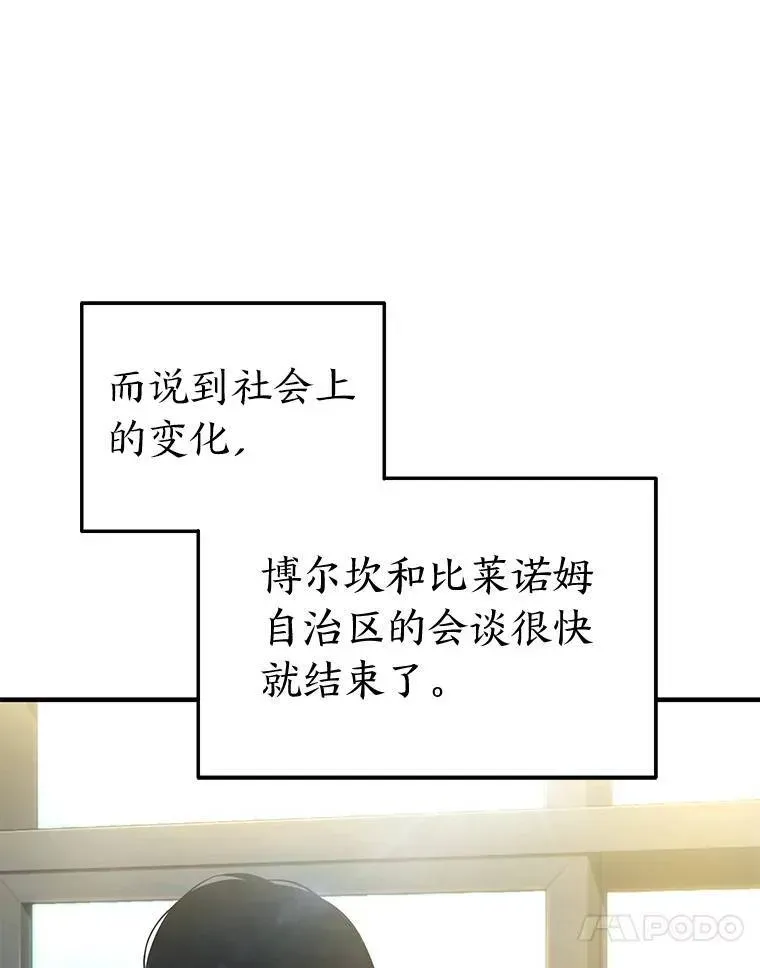 而说到社会上的变化，

博尔坎和比莱诺姆自治区的会谈很快就结束了。

PODO